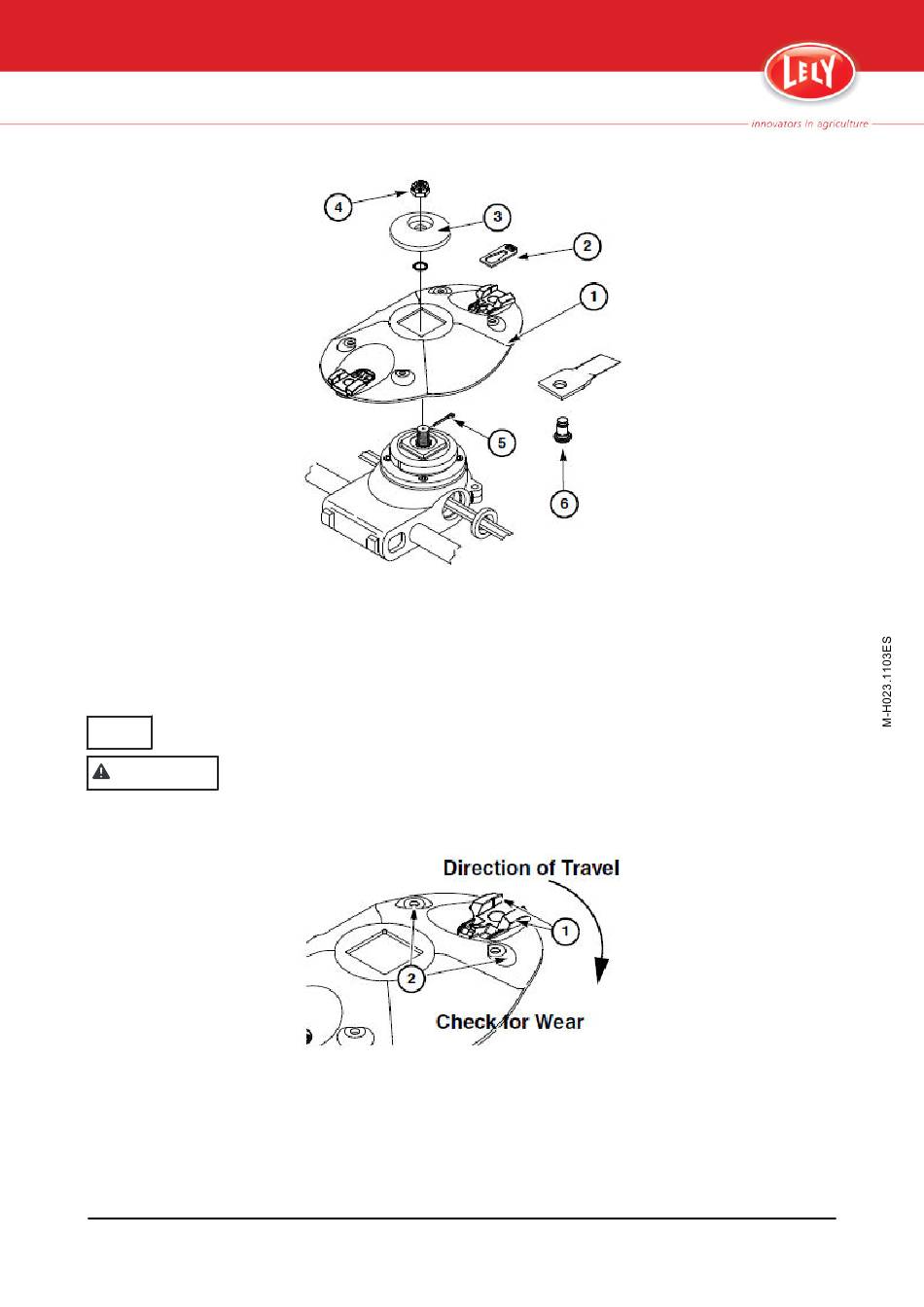 LELY

innovators in agriculture

4

3

2

1

5

6

M-H023.1103ES

Direction of Travel

1

2

Check for Wear